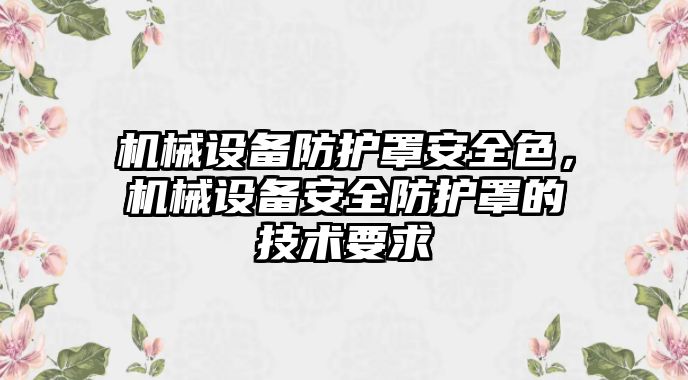 机械设备防护罩安全色，机械设备安全防护罩的技术要求